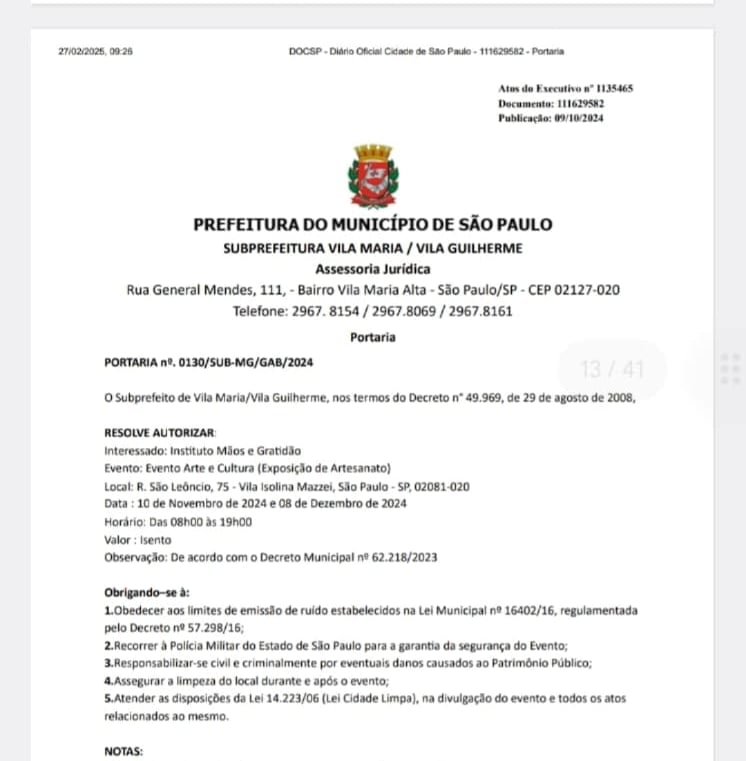 27/02/2025, 09:26 DOCSP - Diário Oficial Cidade de São Paulo - 111629582 - Portaria

Atos do Executivo nº 1135465
Documento: 111629582
Publicação: 09/10/2024

PREFEITURA DO MUNICÍPIO DE SÃO PAULO
SUBPREFEITURA VILA MARIA / VILA GUILHERME
Assessoria Jurídica
Rua General Mendes, 111, - Bairro Vila Maria Alta - São Paulo/SP - CEP 02127-020
Telefone: 2967. 8154 / 2967.8069 / 2967.8161

Portaria

PORTARIA nº. 0130/SUB-MG/GAB/2024

13 / 41

O Subprefeito de Vila Maria/Vila Guilherme, nos termos do Decreto n° 49.969, de 29 de agosto de 2008,

RESOLVE AUTORIZAR:
Interessado: Instituto Mãos e Gratidão
Evento: Evento Arte e Cultura (Exposição de Artesanato)
Local: R. São Leôncio, 75 - Vila Isolina Mazzei, São Paulo - SP, 02081-020
Data : 10 de Novembro de 2024 e 08 de Dezembro de 2024
Horário: Das 08h00 às 19h00
Valor : Isento
Observação: De acordo com o Decreto Municipal nº 62.218/2023

Obrigando–se à:
1.Obedecer aos limites de emissão de ruído estabelecidos na Lei Municipal nº 16402/16, regulamentada pelo Decreto nº 57.298/16;
2.Recorrer à Polícia Militar do Estado de São Paulo para a garantia da segurança do Evento;
3.Responsabilizar-se civil e criminalmente por eventuais danos causados ao Patrimônio Público;
4.Assegurar a limpeza do local durante e após o evento;
5.Atender as disposições da Lei 14.223/06 (Lei Cidade Limpa), na divulgação do evento e todos os atos relacionados ao mesmo.

NOTAS: